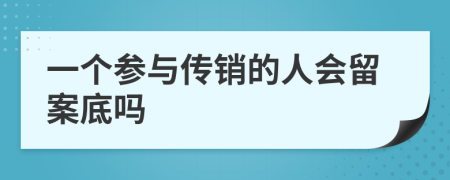 一个参与传销的人会留案底吗